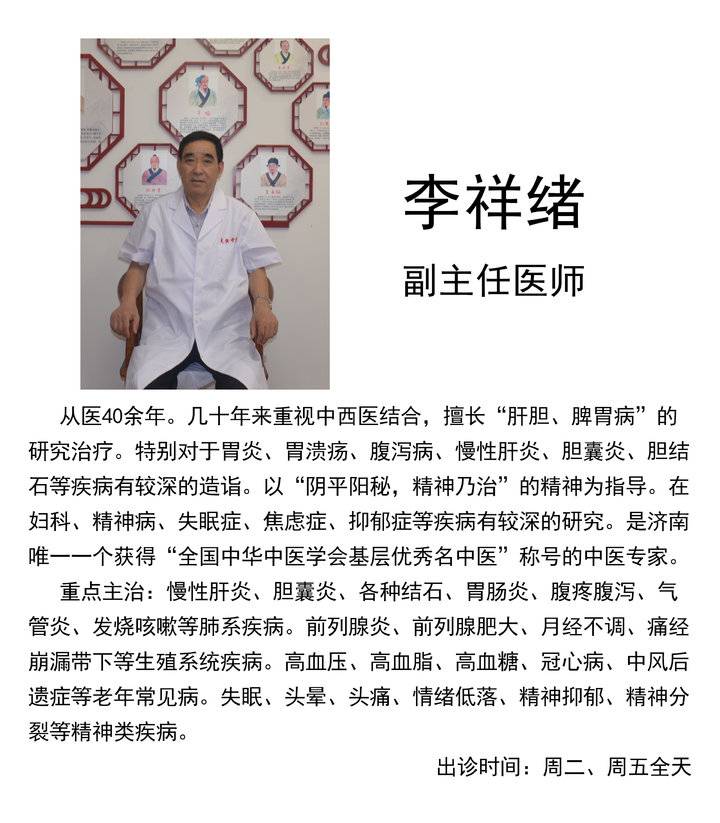 李祥绪

副主任医师

从医40余年。几十年来重视中西医结合，擅长“肝胆、脾胃病”的研究治疗。特别对于胃炎、胃溃疡、腹泻病、慢性肝炎、胆囊炎、胆结石等疾病有较深的造诣。以“阴平阳秘，精神乃治”的精神为指导。在妇科、精神病、失眠症、焦虑症、抑郁症等疾病有较深的研究。是济南唯一一个获得“全国中华中医学会基层优秀名中医”称号的中医专家。

重点主治：慢性肝炎、胆囊炎、各种结石、胃肠炎、腹疼腹泻、气管炎、发烧咳嗽等肺系疾病。前列腺炎、前列腺肥大、月经不调、痛经崩漏带下等生殖系统疾病。高血压、高血脂、高血糖、冠心病、中风后遗症等老年常见病。失眠、头晕、头痛、情绪低落、精神抑郁、精神分裂等精神类疾病。

出诊时间：周二、周五全天